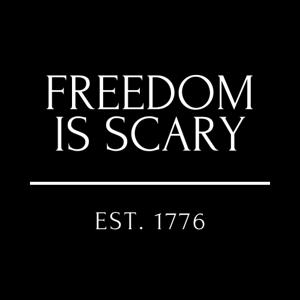 FREEDOM IS SCARY

EST. 1776